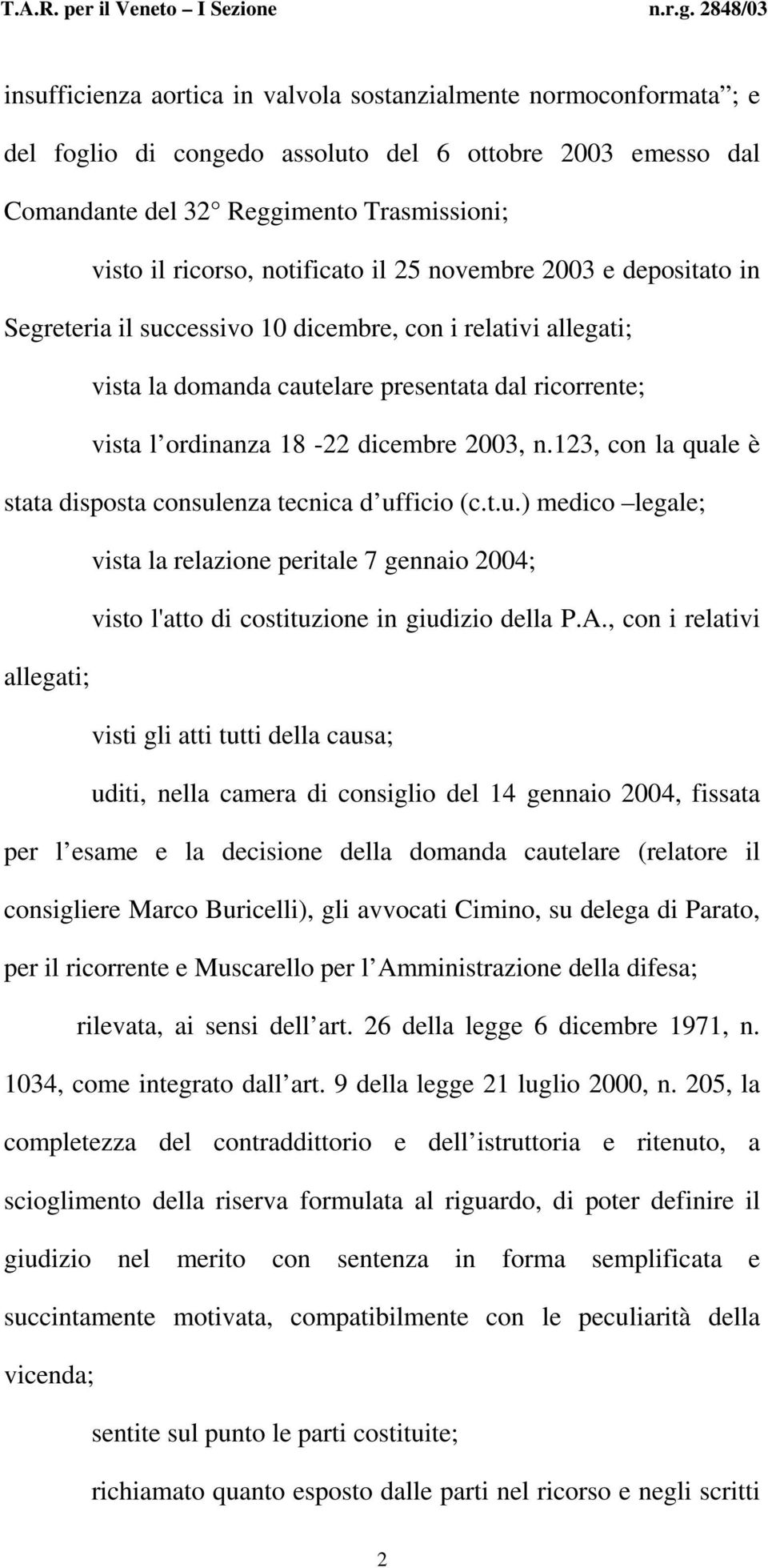 T.A.R. per il Veneto – I Sezione n.r.g. 2848/03

insufficienza aortica in valvola sostanzialmente normoconformata ; e del foglio di congedo assoluto del 6 ottobre 2003 emesso dal Comandante del 32 Reggimento Trasmissioni;

visto il ricorso, notificato il 25 novembre 2003 e depositato in Segreteria il successivo 10 dicembre, con i relativi allegati;

vista la domanda cautelare presentata dal ricorrente;

vista l ordinanza 18 -22 dicembre 2003, n.123, con la quale è stata disposta consulenza tecnica d ufficio (c.t.u.) medico –legale;

vista la relazione peritale 7 gennaio 2004;

visto l'atto di costituzione in giudizio della P.A., con i relativi allegati;

visti gli atti tutti della causa;

uditi, nella camera di consiglio del 14 gennaio 2004, fissata per l esame e la decisione della domanda cautelare (relatore il consigliere Marco Buricelli), gli avvocati Cimino, su delega di Parato, per il ricorrente e Muscarello per l Amministrazione della difesa;

rilevata, ai sensi dell art. 26 della legge 6 dicembre 1971, n. 1034, come integrato dall art. 9 della legge 21 luglio 2000, n. 205, la completezza del contraddittorio e dell istruttoria e ritenuto, a scioglimento della riserva formulata al riguardo, di poter definire il giudizio nel merito con sentenza in forma semplificata e succintamente motivata, compatibilmente con le peculiarità della vicenda;

sentite sul punto le parti costituite;

richiamato quanto esposto dalle parti nel ricorso e negli scritti

2